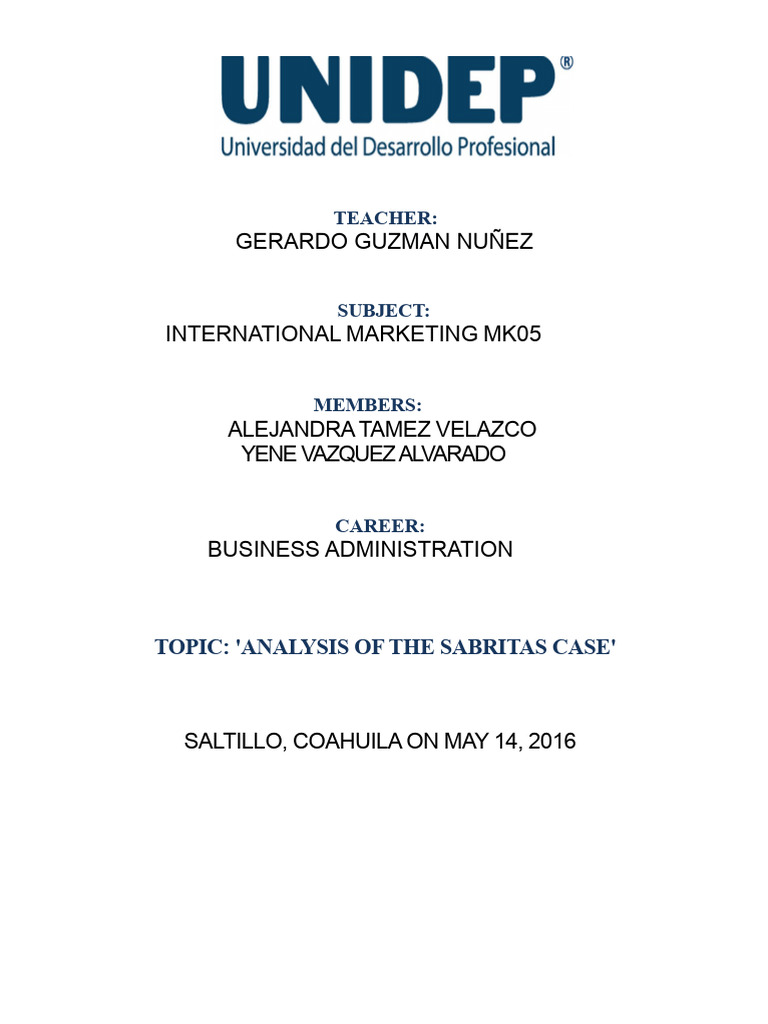 UNIDEP®
Universidad del Desarrollo Profesional

TEACHER:
GERARDO GUZMAN NUÑEZ

SUBJECT:
INTERNATIONAL MARKETING MK05

MEMBERS:
ALEJANDRA TAMEZ VELAZCO
YENE VAZQUEZ ALVARADO

CAREER:
BUSINESS ADMINISTRATION

TOPIC: 'ANALYSIS OF THE SABRITAS CASE'

SALTILLO, COAHUILA ON MAY 14, 2016